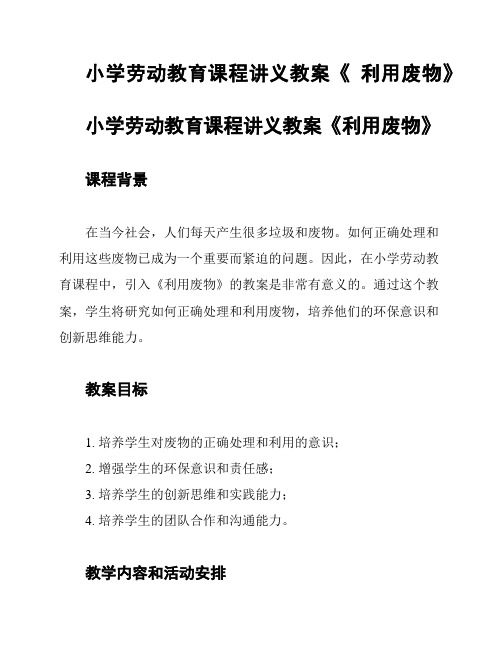 小学劳动教育课程讲义教案《 利用废物》

小学劳动教育课程讲义教案《利用废物》

课程背景

在当今社会，人们每天产生很多垃圾和废物。如何正确处理和利用这些废物已成为一个重要而紧迫的问题。因此，在小学劳动教育课程中，引入《利用废物》的教案是非常有意义的。通过这个教案，学生将研究如何正确处理和利用废物，培养他们的环保意识和创新思维能力。

教案目标

1. 培养学生对废物的正确处理和利用的意识；
2. 增强学生的环保意识和责任感；
3. 培养学生的创新思维和实践能力；
4. 培养学生的团队合作和沟通能力。

教学内容和活动安排